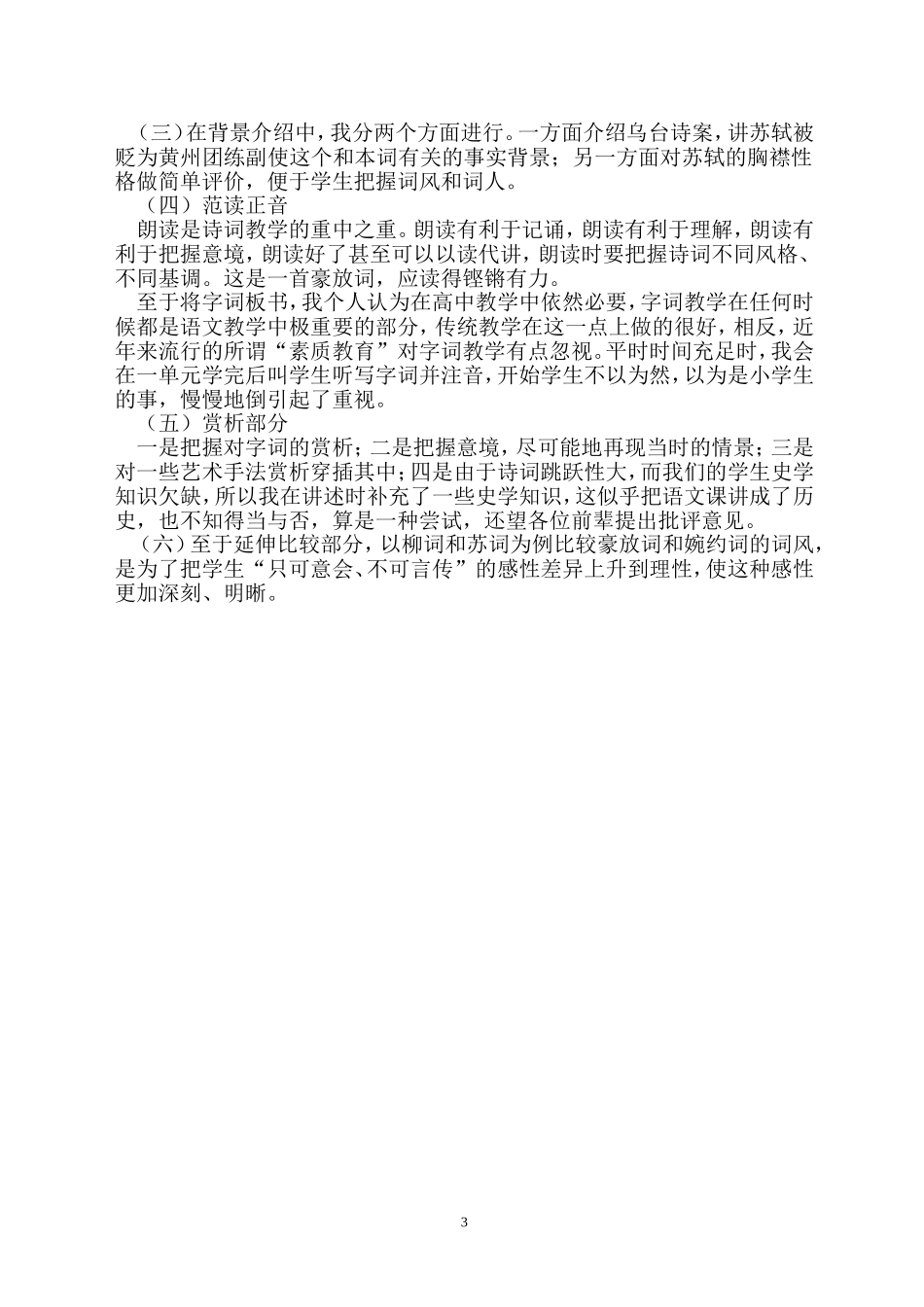 （三）在背景介绍中，我分两个方面进行。一方面介绍乌台诗案，讲苏轼被贬为黄州团练副使这个和本词有关的事实背景；另一方面对苏轼的胸襟性格做简单评价，便于学生把握词风和词人。

（四）范读正音

朗读是诗词教学的重中之重。朗读有利于记诵，朗读有利于理解，朗读有利于把握意境，朗读好了甚至可以以读代讲，朗读时要把握诗词不同风格、不同基调。这是一首豪放词，应读得铿锵有力。

至于将字词板书，我个人认为在高中教学中依然必要，字词教学在任何时候都是语文教学中极重要的部分，传统教学在这一点上做的很好，相反，近年来流行的所谓“素质教育”对字词教学有点忽视。平时时间充足时，我会在一单元学完后叫学生听写字词并注音，开始学生不以为然，以为是小学生的事，慢慢地倒引起了重视。

（五）赏析部分

一是把握对字词的赏析；二是把握意境，尽可能地再现当时的情景；三是对一些艺术手法赏析穿插其中；四是由于诗词跳跃性大，而我们的学生史学知识欠缺，所以我在讲述时补充了一些史学知识，这似乎把语文课讲成了历史，也不知得当与否，算是一种尝试，还望各位前辈提出批评意见。

（六）至于延伸比较部分，以柳词和苏词为例比较豪放词和婉约词的词风，是为了把学生“只可意会、不可言传”的感性差异上升到理性，使这种感性更加深刻、明晰。

3